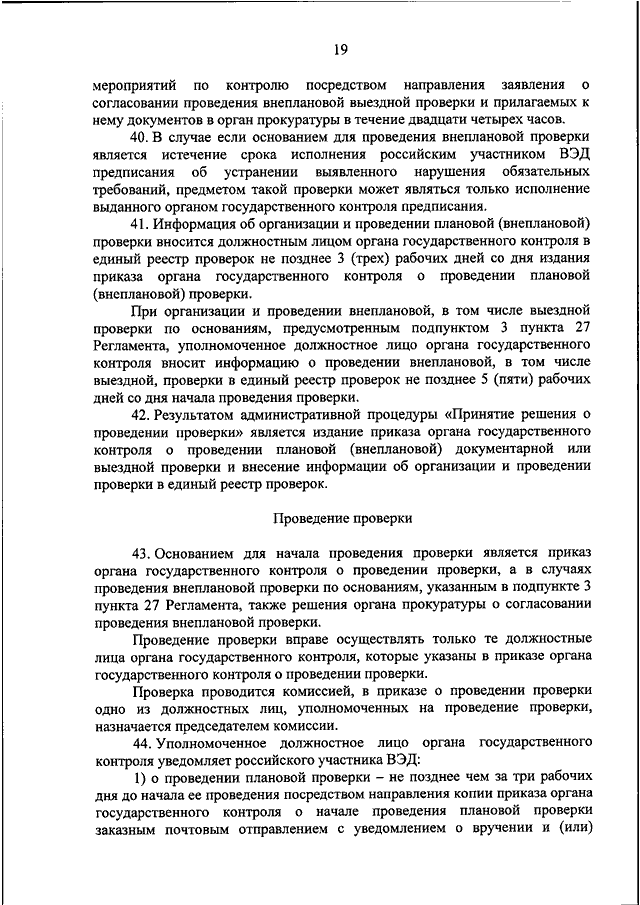 19

мероприятий по контролю посредством направления заявления о согласовании проведения внеплановой выездной проверки и прилагаемых к нему документов в орган прокуратуры в течение двадцати четырех часов.

40. В случае если основанием для проведения внеплановой проверки является истечение срока исполнения российским участником ВЭД предписания об устранении выявленного нарушения обязательных требований, предметом такой проверки может являться только исполнение выданного органом государственного контроля предписания.

41. Информация об организации и проведении плановой (внеплановой) проверки вносится должностным лицом органа государственного контроля в единый реестр проверок не позднее 3 (трех) рабочих дней со дня издания приказа органа государственного контроля о проведении плановой (внеплановой) проверки.

При организации и проведении внеплановой, в том числе выездной проверки по основаниям, предусмотренным подпунктом 3 пункта 27 Регламента, уполномоченное должностное лицо органа государственного контроля вносит информацию о проведении внеплановой, в том числе выездной, проверки в единый реестр проверок не позднее 5 (пяти) рабочих дней со дня начала проведения проверки.

42. Результатом административной процедуры «Принятие решения о проведении проверки» является издание приказа органа государственного контроля о проведении плановой (внеплановой) документарной или выездной проверки и внесение информации об организации и проведении проверки в единый реестр проверок.

Проведение проверки

43. Основанием для начала проведения проверки является приказ органа государственного контроля о проведении проверки, а в случаях проведения внеплановой проверки по основаниям, указанным в подпункте 3 пункта 27 Регламента, также решения органа прокуратуры о согласовании проведения внеплановой проверки.

Проведение проверки вправе осуществлять только те должностные лица органа государственного контроля, которые указаны в приказе органа государственного контроля о проведении проверки.

Проверка проводится комиссией, в приказе о проведении проверки одно из должностных лиц, уполномоченных на проведение проверки, назначается председателем комиссии.

44. Уполномоченное должностное лицо органа государственного контроля уведомляет российского участника ВЭД:

1) о проведении плановой проверки – не позднее чем за три рабочих дня до начала ее проведения посредством направления копии приказа органа государственного контроля о начале проведения плановой проверки заказным почтовым отправлением с уведомлением о вручении и (или)